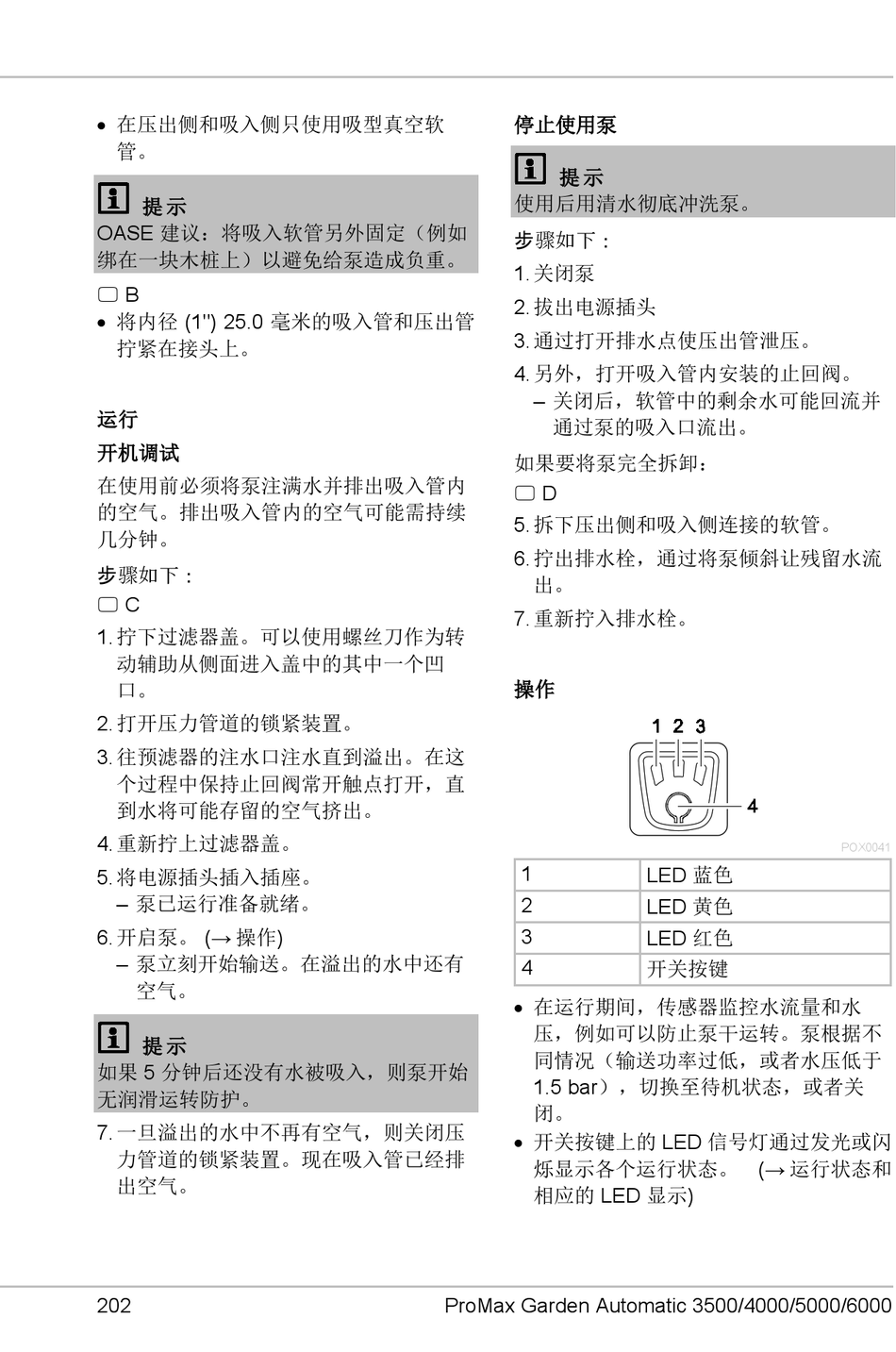 • 在压出侧和吸入侧只使用吸型真空软管。

提示
OASE 建议：将吸入软管另外固定（例如绑在一块木桩上）以避免给泵造成负重。

▢ B
• 将内径 (1") 25.0 毫米的吸入管和压出管拧紧在接头上。

运行

开机调试
在使用前必须将泵注满水并排出吸入管内的空气。排出吸入管内的空气可能需持续几分钟。

步骤如下：
▢ C
1. 拧下过滤器盖。可以使用螺丝刀作为转动辅助从侧面进入盖中的其中一个凹口。
2. 打开压力管道的锁紧装置。
3. 往预滤器的注水口注水直到溢出。在这个过程中保持止回阀常开触点打开，直到水将可能存留的空气挤出。
4. 重新拧上过滤器盖。
5. 将电源插头插入插座。
– 泵已运行准备就绪。
6. 开启泵。 (→ 操作)
– 泵立刻开始输送。在溢出的水中还有空气。

提示
如果 5 分钟后还没有水被吸入，则泵开始无润滑运转防护。

7. 一旦溢出的水中不再有空气，则关闭压力管道的锁紧装置。现在吸入管已经排出空气。

停止使用泵

提示
使用后用清水彻底冲洗泵。

步骤如下：
1. 关闭泵
2. 拔出电源插头
3. 通过打开排水点使压出管泄压。
4. 另外，打开吸入管内安装的止回阀。
– 关闭后，软管中的剩余水可能回流并通过泵的吸入口流出。

如果要将泵完全拆卸：
▢ D
5. 拆下压出侧和吸入侧连接的软管。
6. 拧出排水栓，通过将泵倾斜让残留水流出。
7. 重新拧入排水栓。

操作

1 2 3
4
POX0041

| 1 | LED 蓝色 |
|---|---|
| 2 | LED 黄色 |
| 3 | LED 红色 |
| 4 | 开关按键 |

• 在运行期间，传感器监控水流量和水压，例如可以防止泵干运转。泵根据不同情况（输送功率过低，或者水压低于 1.5 bar），切换至待机状态，或者关闭。
• 开关按键上的 LED 信号灯通过发光或闪烁显示各个运行状态。 (→ 运行状态和相应的 LED 显示)

202
ProMax Garden Automatic 3500/4000/5000/6000